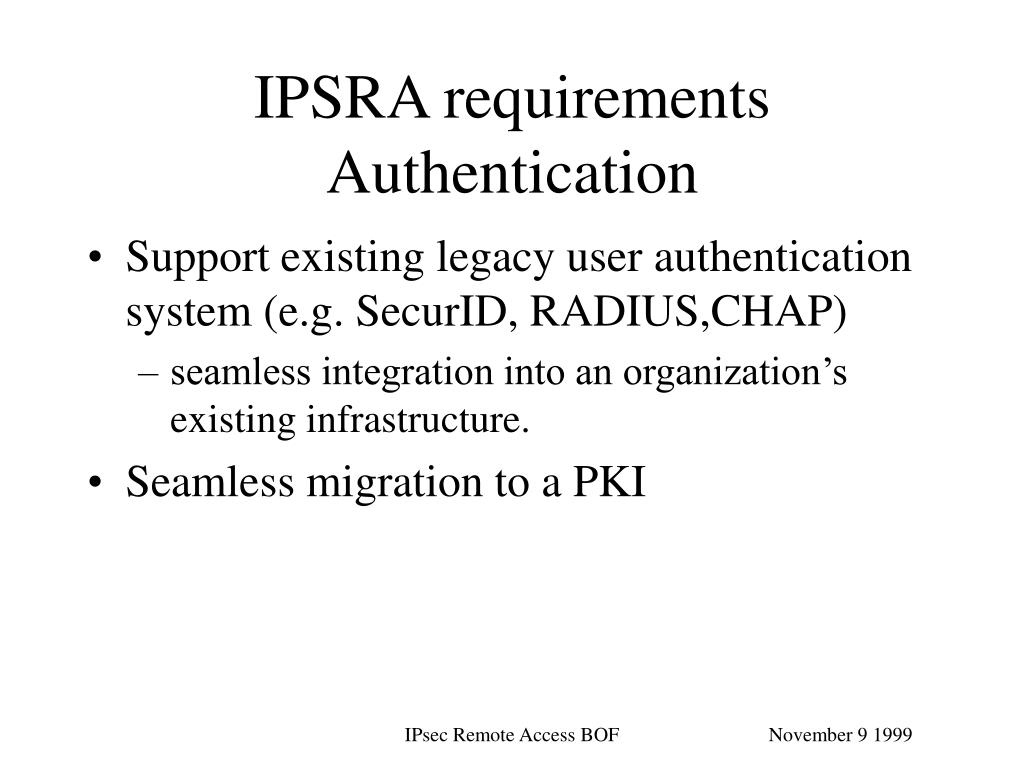 IPSRA requirements
Authentication

• Support existing legacy user authentication system (e.g. SecurID, RADIUS,CHAP)
– seamless integration into an organization’s existing infrastructure.
• Seamless migration to a PKI

IPsec Remote Access BOF

November 9 1999